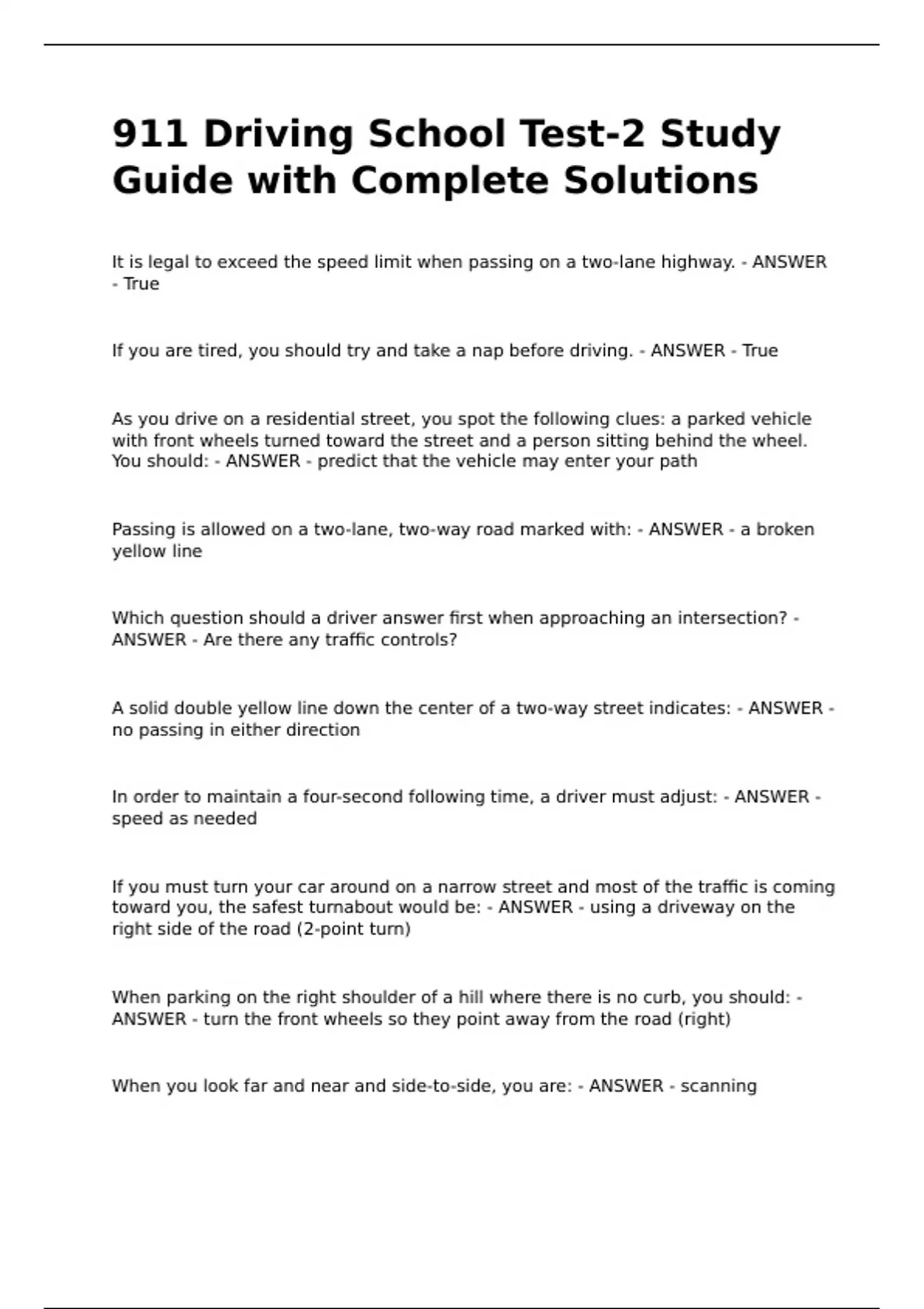 911 Driving School Test-2 Study Guide with Complete Solutions

It is legal to exceed the speed limit when passing on a two-lane highway. - ANSWER - True

If you are tired, you should try and take a nap before driving. - ANSWER - True

As you drive on a residential street, you spot the following clues: a parked vehicle with front wheels turned toward the street and a person sitting behind the wheel. You should: - ANSWER - predict that the vehicle may enter your path

Passing is allowed on a two-lane, two-way road marked with: - ANSWER - a broken yellow line

Which question should a driver answer first when approaching an intersection? - ANSWER - Are there any traffic controls?

A solid double yellow line down the center of a two-way street indicates: - ANSWER - no passing in either direction

In order to maintain a four-second following time, a driver must adjust: - ANSWER - speed as needed

If you must turn your car around on a narrow street and most of the traffic is coming toward you, the safest turnabout would be: - ANSWER - using a driveway on the right side of the road (2-point turn)

When parking on the right shoulder of a hill where there is no curb, you should: - ANSWER - turn the front wheels so they point away from the road (right)

When you look far and near and side-to-side, you are: - ANSWER - scanning